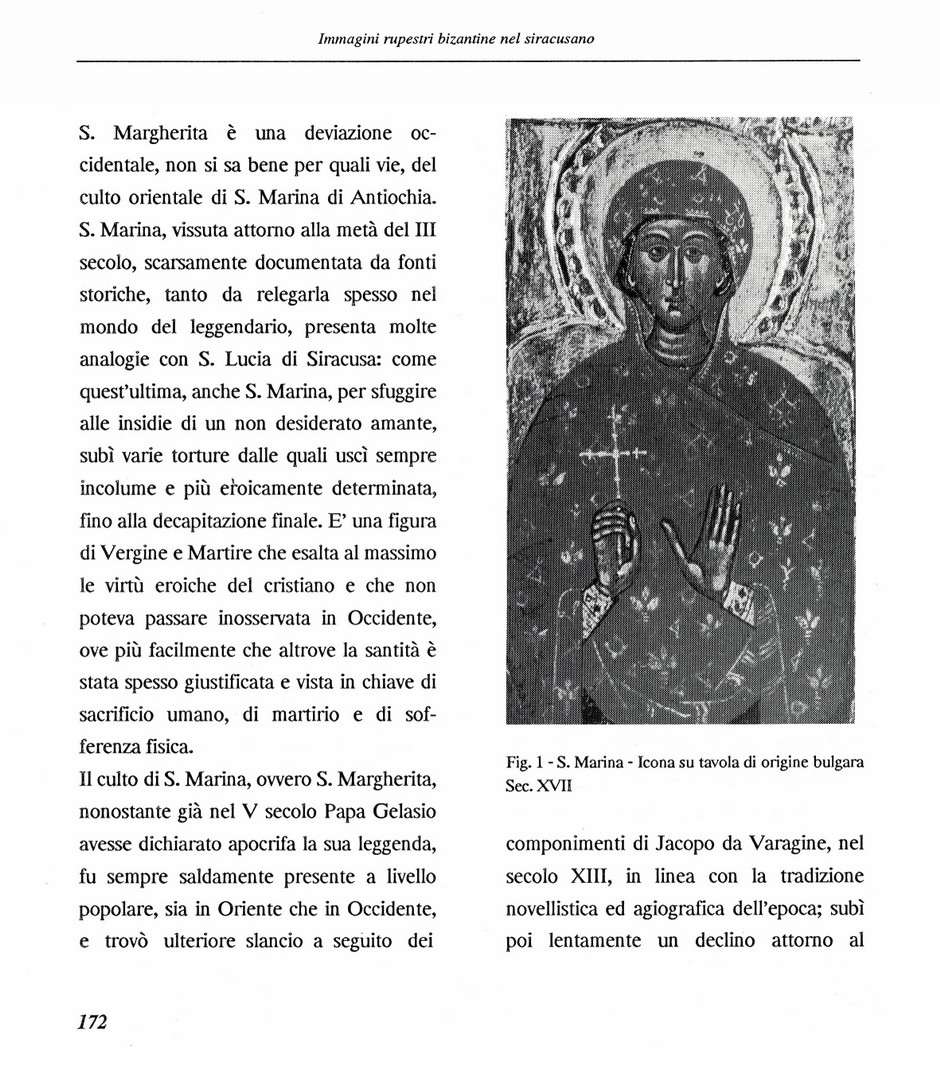 Immagini rupestri bizantine nel siracusano

S. Margherita è una deviazione occidentale, non si sa bene per quali vie, del culto orientale di S. Marina di Antiochia. S. Marina, vissuta attorno alla metà del III secolo, scarsamente documentata da fonti storiche, tanto da relegarla spesso nel mondo del leggendario, presenta molte analogie con S. Lucia di Siracusa: come quest'ultima, anche S. Marina, per sfuggire alle insidie di un non desiderato amante, subì varie torture dalle quali uscì sempre incolume e più eroicamente determinata, fino alla decapitazione finale. E' una figura di Vergine e Martire che esalta al massimo le virtù eroiche del cristiano e che non poteva passare inosservata in Occidente, ove più facilmente che altrove la santità è stata spesso giustificata e vista in chiave di sacrificio umano, di martirio e di sofferenza fisica.
Il culto di S. Marina, ovvero S. Margherita, nonostante già nel V secolo Papa Gelasio avesse dichiarato apocrifa la sua leggenda, fu sempre saldamente presente a livello popolare, sia in Oriente che in Occidente, e trovò ulteriore slancio a seguito dei

Fig. 1 - S. Marina - Icona su tavola di origine bulgara Sec. XVII

componimenti di Jacopo da Varagine, nel secolo XIII, in linea con la tradizione novellistica ed agiografica dell'epoca; subì poi lentamente un declino attorno al

172